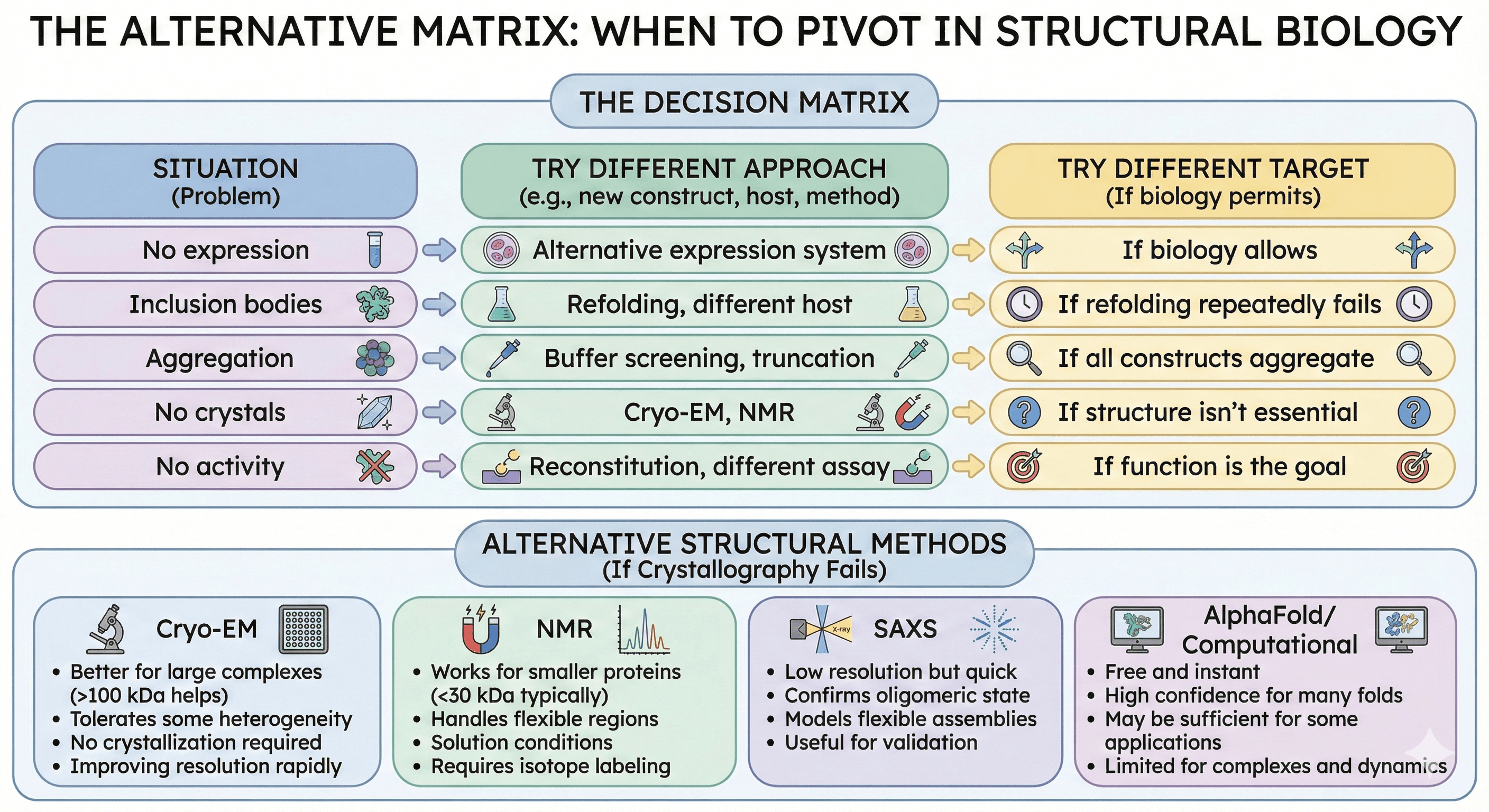 THE ALTERNATIVE MATRIX: WHEN TO PIVOT IN STRUCTURAL BIOLOGY

THE DECISION MATRIX

| SITUATION (Problem) | TRY DIFFERENT APPROACH (e.g., new construct, host, method) | TRY DIFFERENT TARGET (If biology permits) |
|---|---|---|
| No expression | Alternative expression system | If biology allows |
| Inclusion bodies | Refolding, different host | If refolding repeatedly fails |
| Aggregation | Buffer screening, truncation | If all constructs aggregate |
| No crystals | Cryo-EM, NMR | If structure isn't essential |
| No activity | Reconstitution, different assay | If function is the goal |

ALTERNATIVE STRUCTURAL METHODS
(If Crystallography Fails)

Cryo-EM
• Better for large complexes (>100 kDa helps)
• Tolerates some heterogeneity
• No crystallization required
• Improving resolution rapidly

NMR
• Works for smaller proteins (<30 kDa typically)
• Handles flexible regions
• Solution conditions
• Requires isotope labeling

X-ray
SAXS
• Low resolution but quick
• Confirms oligomeric state
• Models flexible assemblies
• Useful for validation

AlphaFold/ Computational
• Free and instant
• High confidence for many folds
• May be sufficient for some applications
• Limited for complexes and dynamics